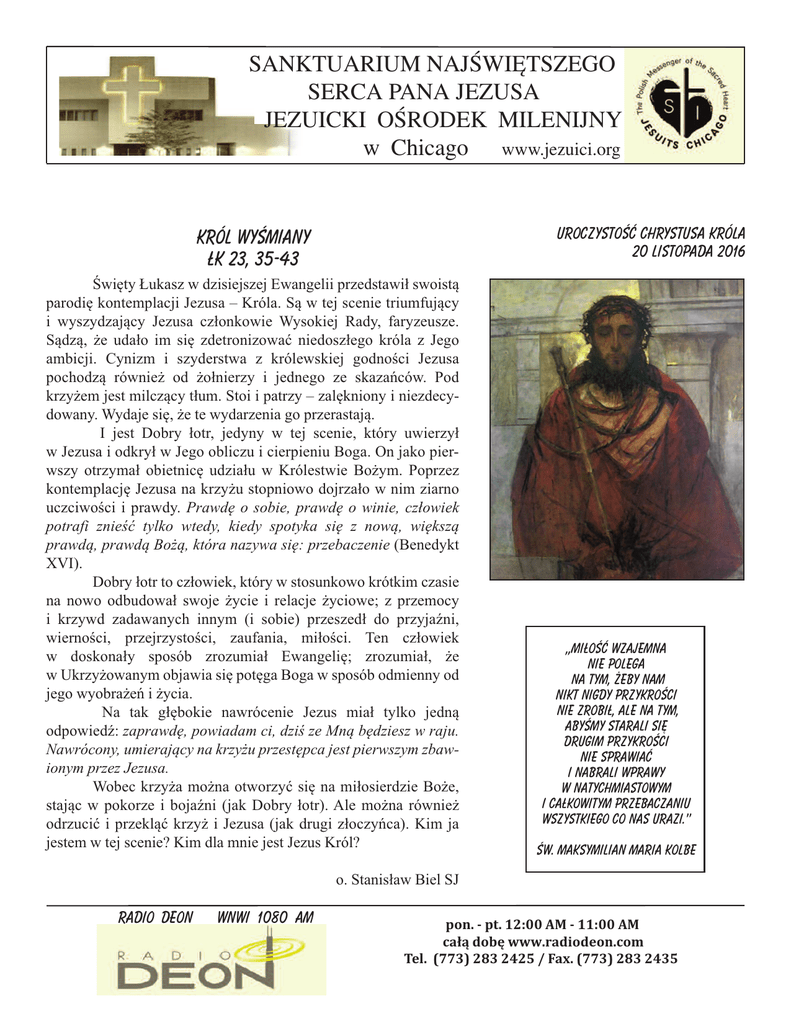 SANKTUARIUM NAJŚWIĘTSZEGO
SERCA PANA JEZUSA
JEZUICKI OŚRODEK MILENIJNY
w Chicago www.jezuici.org

The Polish Messenger of the Sacred Heart
JESUITS CHICAGO

KRÓL WYŚMIANY
ŁK 23, 35-43

Święty Łukasz w dzisiejszej Ewangelii przedstawił swoistą parodię kontemplacji Jezusa – Króla. Są w tej scenie triumfujący i wyszydzający Jezusa członkowie Wysokiej Rady, faryzeusze. Sądzą, że udało im się zdetronizować niedoszłego króla z Jego ambicji. Cynizm i szyderstwa z królewskiej godności Jezusa pochodzą również od żołnierzy i jednego ze skazańców. Pod krzyżem jest milczący tłum. Stoi i patrzy – zalękniony i niezdecydowany. Wydaje się, że te wydarzenia go przerastają.

I jest Dobry łotr, jedyny w tej scenie, który uwierzył w Jezusa i odkrył w Jego obliczu i cierpieniu Boga. On jako pierwszy otrzymał obietnicę udziału w Królestwie Bożym. Poprzez kontemplację Jezusa na krzyżu stopniowo dojrzało w nim ziarno uczciwości i prawdy. Prawdę o sobie, prawdę o winie, człowiek potrafi znieść tylko wtedy, kiedy spotyka się z nową, większą prawdą, prawdą Bożą, która nazywa się: przebaczenie (Benedykt XVI).

Dobry łotr to człowiek, który w stosunkowo krótkim czasie na nowo odbudował swoje życie i relacje życiowe; z przemocy i krzywd zadawanych innym (i sobie) przeszedł do przyjaźni, wierności, przejrzystości, zaufania, miłości. Ten człowiek w doskonały sposób zrozumiał Ewangelię; zrozumiał, że w Ukrzyżowanym objawia się potęga Boga w sposób odmienny od jego wyobrażeń i życia.

Na tak głębokie nawrócenie Jezus miał tylko jedną odpowiedź: zaprawdę, powiadam ci, dziś ze Mną będziesz w raju. Nawrócony, umierający na krzyżu przestępca jest pierwszym zbawionym przez Jezusa.

Wobec krzyża można otworzyć się na miłosierdzie Boże, stając w pokorze i bojaźni (jak Dobry łotr). Ale można również odrzucić i przekląć krzyż i Jezusa (jak drugi złoczyńca). Kim ja jestem w tej scenie? Kim dla mnie jest Jezus Król?

o. Stanisław Biel SJ

UROCZYSTOŚĆ CHRYSTUSA KRÓLA
20 LISTOPADA 2016

„MIŁOŚĆ WZAJEMNA NIE POLEGA NA TYM, ŻEBY NAM NIKT NIGDY PRZYKROŚCI NIE ZROBIŁ, ALE NA TYM, ABYŚMY STARALI SIĘ DRUGIM PRZYKROŚCI NIE SPRAWIAĆ I NABRALI WPRAWY W NATYCHMIASTOWYM I CAŁKOWITYM PRZEBACZANIU WSZYSTKIEGO CO NAS URAZI."

ŚW. MAKSYMILIAN MARIA KOLBE

RADIO DEON WNWI 1080 AM
RADIO DEON

pon. - pt. 12:00 AM - 11:00 AM
całą dobę www.radiodeon.com
Tel. (773) 283 2425 / Fax. (773) 283 2435